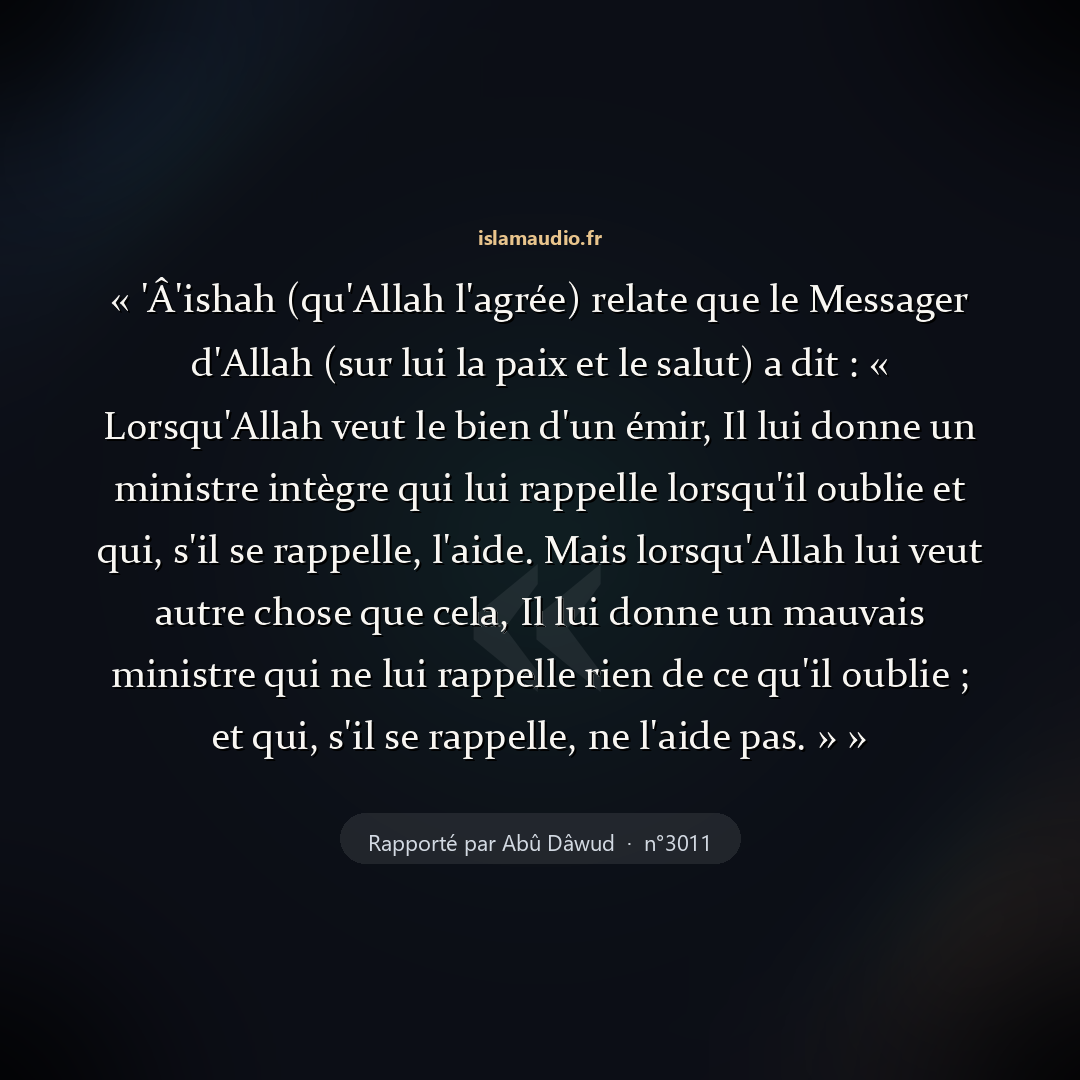 islamaudio.fr

« 'Â'ishah (qu'Allah l'agrée) relate que le Messager d'Allah (sur lui la paix et le salut) a dit : « Lorsqu'Allah veut le bien d'un émir, Il lui donne un ministre intègre qui lui rappelle lorsqu'il oublie et qui, s'il se rappelle, l'aide. Mais lorsqu'Allah lui veut autre chose que cela, Il lui donne un mauvais ministre qui ne lui rappelle rien de ce qu'il oublie ; et qui, s'il se rappelle, ne l'aide pas. » »

Rapporté par Abû Dâwud · n°3011